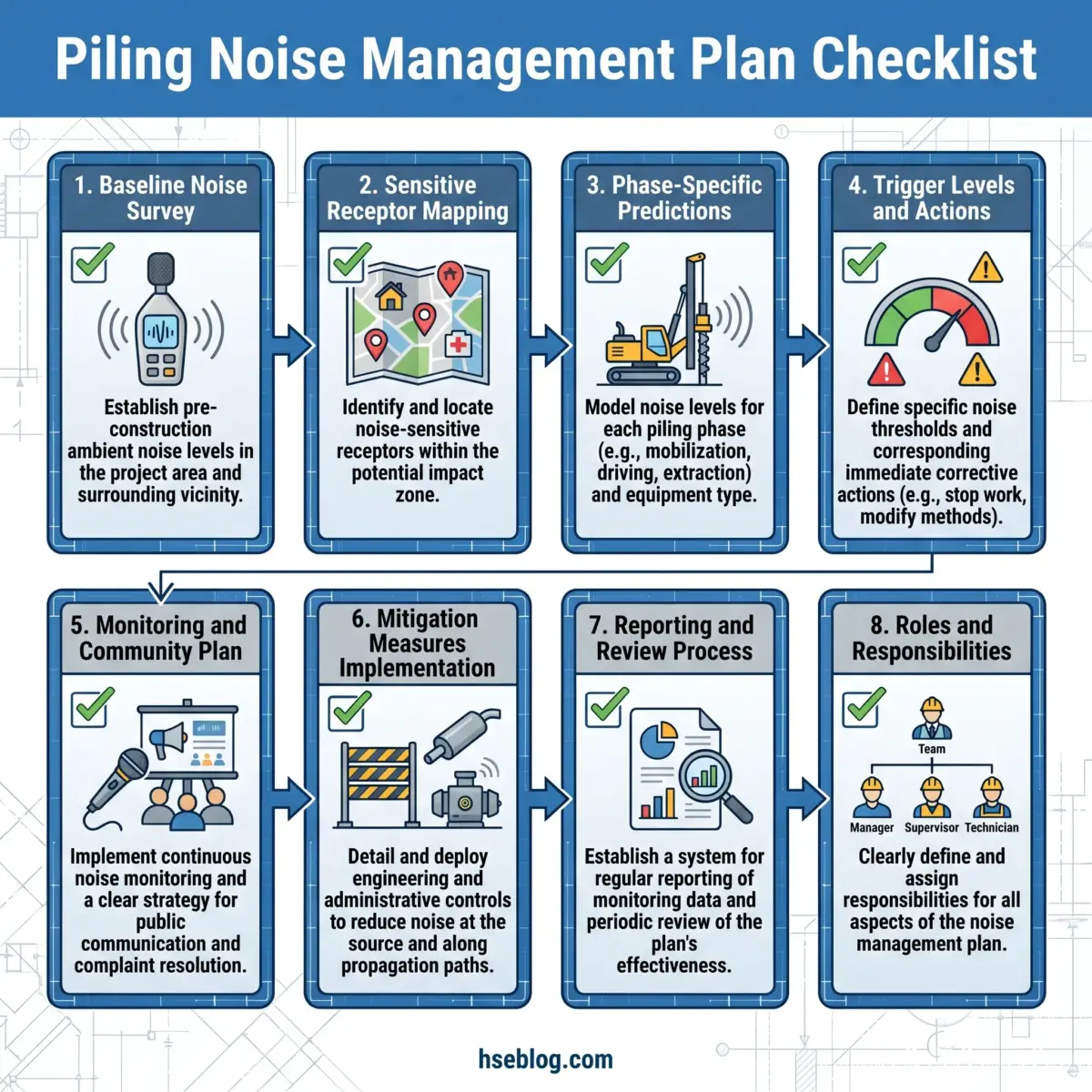 Piling Noise Management Plan Checklist

1. Baseline Noise Survey

Establish pre-construction ambient noise levels in the project area and surrounding vicinity.

2. Sensitive Receptor Mapping

Identify and locate noise-sensitive receptors within the potential impact zone.

3. Phase-Specific Predictions

Model noise levels for each piling phase (e.g., mobilization, driving, extraction) and equipment type.

4. Trigger Levels and Actions

Define specific noise thresholds and corresponding immediate corrective actions (e.g., stop work, modify methods).

5. Monitoring and Community Plan

Implement continuous noise monitoring and a clear strategy for public communication and complaint resolution.

6. Mitigation Measures Implementation

Detail and deploy engineering and administrative controls to reduce noise at the source and along propagation paths.

7. Reporting and Review Process

Establish a system for regular reporting of monitoring data and periodic review of the plan's effectiveness.

8. Roles and Responsibilities

Team

Manager Supervisor Technician

Clearly define and assign responsibilities for all aspects of the noise management plan.

hseblog.com